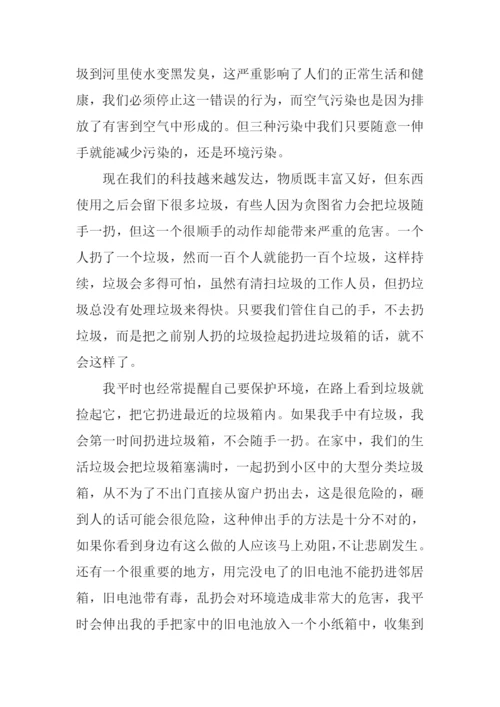 圾到河里使水变黑发臭，这严重影响了人们的正常生活和健康，我们必须停止这一错误的行为，而空气污染也是因为排放了有害到空气中形成的。但三种污染中我们只要随意一伸手就能减少污染的，还是环境污染。

现在我们的科技越来越发达，物质既丰富又好，但东西使用之后会留下很多垃圾，有些人因为贪图省力会把垃圾随手一扔，但这一个很顺手的动作却能带来严重的危害。一个人扔了一个垃圾，然而一百个人就能扔一百个垃圾，这样持续，垃圾会多得可怕，虽然有清扫垃圾的工作人员，但扔垃圾总没有处理垃圾来得快。只要我们管住自己的手，不去扔垃圾，而是把之前别人扔的垃圾捡起扔进垃圾箱的话，就不会这样了。

我平时也经常提醒自己要保护环境，在路上看到垃圾就捡起它，把它扔进最近的垃圾箱内。如果我手中有垃圾，我会第一时间扔进垃圾箱，不会随手一扔。在家中，我们的生活垃圾会把垃圾箱塞满时，一起扔到小区中的大型分类垃圾箱，从不为了不出门直接从窗户扔出去，这是很危险的，砸到人的话可能会很危险，这种伸出手的方法是十分不对的，如果你看到身边有这么做的人应该马上劝阻，不让悲剧发生。还有一个很重要的地方，用完没电了的旧电池不能扔进邻居箱，旧电池带有毒，乱扔会对环境造成非常大的危害，我平时会伸出我的手把家中的旧电池放入一个小纸箱中，收集到